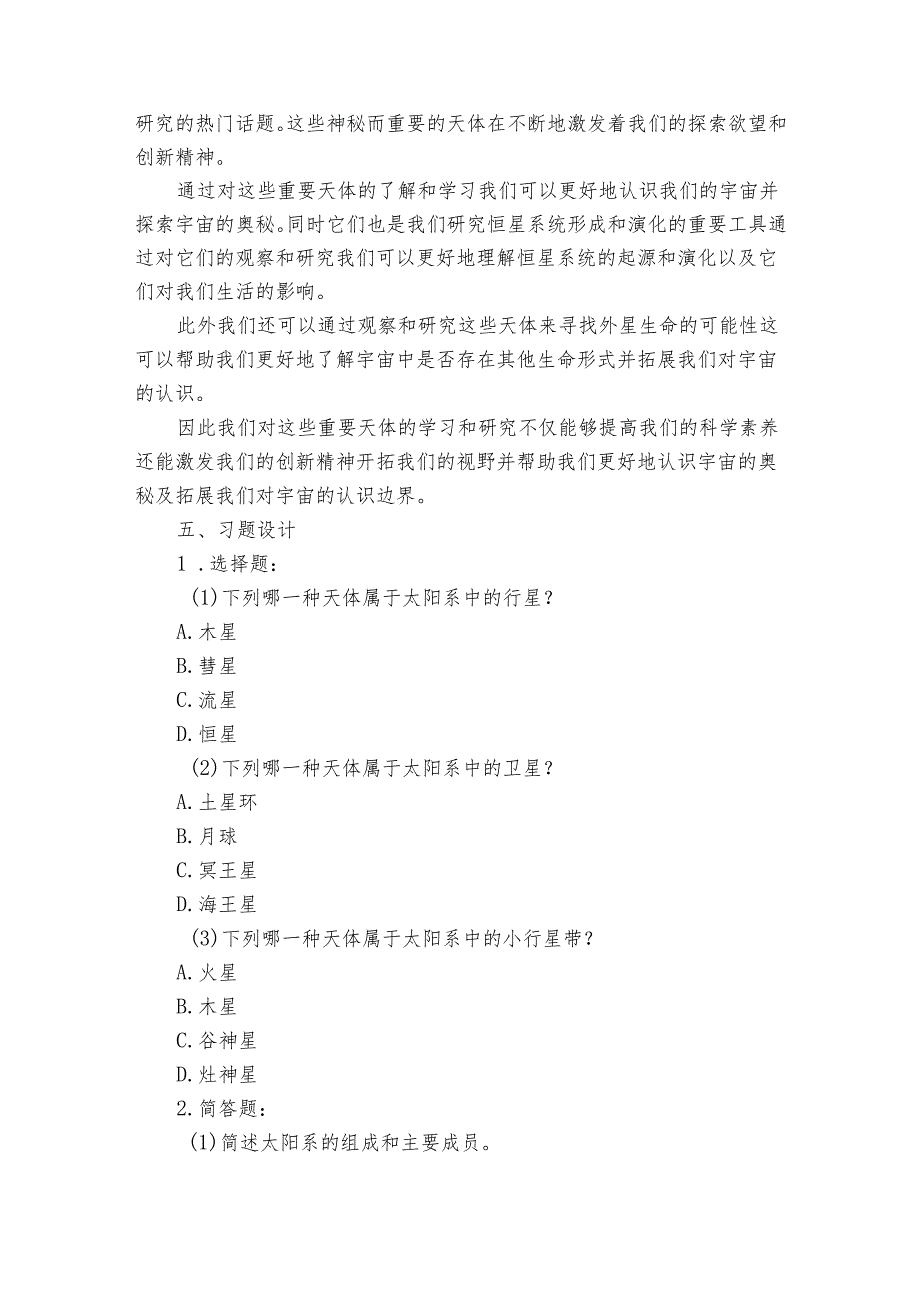 研究的热门话题。这些神秘而重要的天体在不断地激发着我们的探索欲望和创新精神。

通过对这些重要天体的了解和学习我们可以更好地认识我们的宇宙并探索宇宙的奥秘。同时它们也是我们研究恒星系统形成和演化的重要工具通过对它们的观察和研究我们可以更好地理解恒星系统的起源和演化以及它们对我们生活的影响。

此外我们还可以通过观察和研究这些天体来寻找外星生命的可能性这可以帮助我们更好地了解宇宙中是否存在其他生命形式并拓展我们对宇宙的认识。

因此我们对这些重要天体的学习和研究不仅能够提高我们的科学素养还能激发我们的创新精神开拓我们的视野并帮助我们更好地认识宇宙的奥秘及拓展我们对宇宙的认识边界。

五、习题设计

1．选择题：

(1)下列哪一种天体属于太阳系中的行星？

A.木星

B.彗星

C.流星

D.恒星

(2)下列哪一种天体属于太阳系中的卫星？

A.土星环

B.月球

C.冥王星

D.海王星

(3)下列哪一种天体属于太阳系中的小行星带？

A.火星

B.木星

C.谷神星

D.灶神星

2.简答题：

(1)简述太阳系的组成和主要成员。